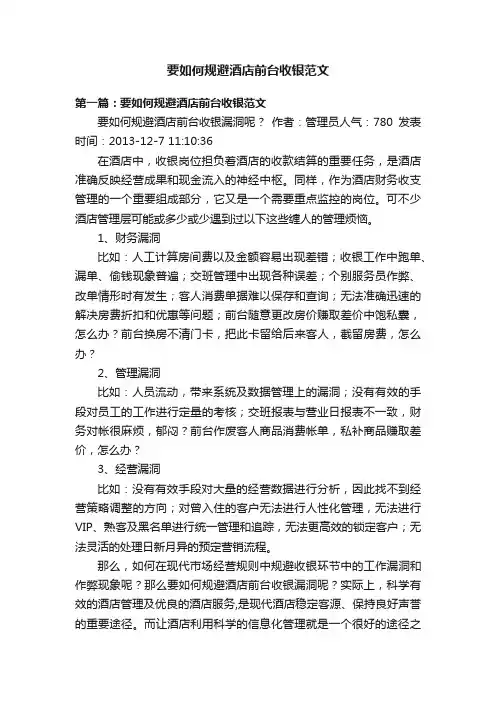 要如何规避酒店前台收银范文

第一篇：要如何规避酒店前台收银范文

要如何规避酒店前台收银漏洞呢？ 作者：管理员人气：780 发表时间：2013-12-7 11:10:36

在酒店中，收银岗位担负着酒店的收款结算的重要任务，是酒店准确反映经营成果和现金流入的神经中枢。同样，作为酒店财务收支管理的一个重要组成部分，它又是一个需要重点监控的岗位。可不少酒店管理层可能或多或少遇到过以下这些缠人的管理烦恼。

1、财务漏洞

比如：人工计算房间费以及金额容易出现差错；收银工作中跑单、漏单、偷钱现象普遍；交班管理中出现各种误差；个别服务员作弊、改单情形时有发生；客人消费单据难以保存和查询；无法准确迅速的解决房费折扣和优惠等问题；前台随意更改房价赚取差价中饱私囊，怎么办？前台换房不清门卡，把此卡留给后来客人，截留房费，怎么办？

2、管理漏洞

比如：人员流动，带来系统及数据管理上的漏洞；没有有效的手段对员工的工作进行定量的考核；交班报表与营业日报表不一致，财务对帐很麻烦，郁闷？前台作废客人商品消费帐单，私补商品赚取差价，怎么办？

3、经营漏洞

比如：没有有效手段对大量的经营数据进行分析，因此找不到经营策略调整的方向；对曾入住的客户无法进行人性化管理，无法进行VIP、熟客及黑名单进行统一管理和追踪，无法更高效的锁定客户；无法灵活的处理日新月异的预定营销流程。

那么，如何在现代市场经营规则中规避收银环节中的工作漏洞和作弊现象呢？那么要如何规避酒店前台收银漏洞呢？实际上，科学有效的酒店管理及优良的酒店服务,是现代酒店稳定客源、保持良好声誉的重要途径。而让酒店利用科学的信息化管理就是一个很好的途径之